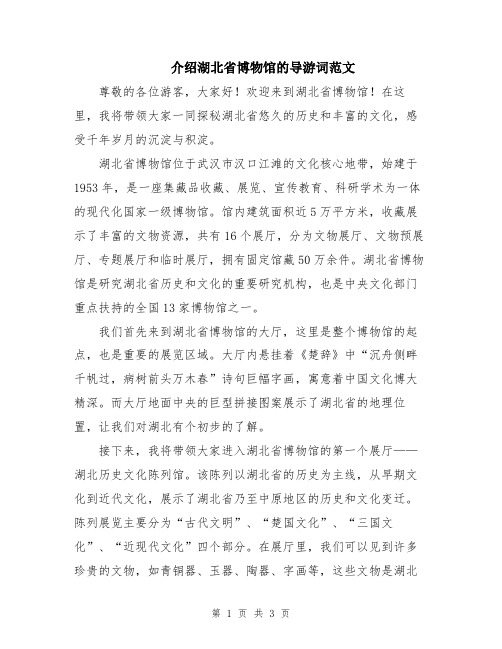 介绍湖北省博物馆的导游词范文

尊敬的各位游客，大家好！欢迎来到湖北省博物馆！在这里，我将带领大家一同探秘湖北省悠久的历史和丰富的文化，感受千年岁月的沉淀与积淀。

湖北省博物馆位于武汉市汉口江滩的文化核心地带，始建于1953年，是一座集藏品收藏、展览、宣传教育、科研学术为一体的现代化国家一级博物馆。馆内建筑面积近5万平方米，收藏展示了丰富的文物资源，共有16个展厅，分为文物展厅、文物预展厅、专题展厅和临时展厅，拥有固定馆藏50万余件。湖北省博物馆是研究湖北省历史和文化的重要研究机构，也是中央文化部门重点扶持的全国13家博物馆之一。

我们首先来到湖北省博物馆的大厅，这里是整个博物馆的起点，也是重要的展览区域。大厅内悬挂着《楚辞》中“沉舟侧畔千帆过，病树前头万木春”诗句巨幅字画，寓意着中国文化博大精深。而大厅地面中央的巨型拼接图案展示了湖北省的地理位置，让我们对湖北有个初步的了解。

接下来，我将带领大家进入湖北省博物馆的第一个展厅——湖北历史文化陈列馆。该陈列以湖北省的历史为主线，从早期文化到近代文化，展示了湖北省乃至中原地区的历史和文化变迁。陈列展览主要分为“古代文明”、“楚国文化”、“三国文化”、“近现代文化”四个部分。在展厅里，我们可以见到许多珍贵的文物，如青铜器、玉器、陶器、字画等，这些文物是湖北

第 1 页 共 3 页